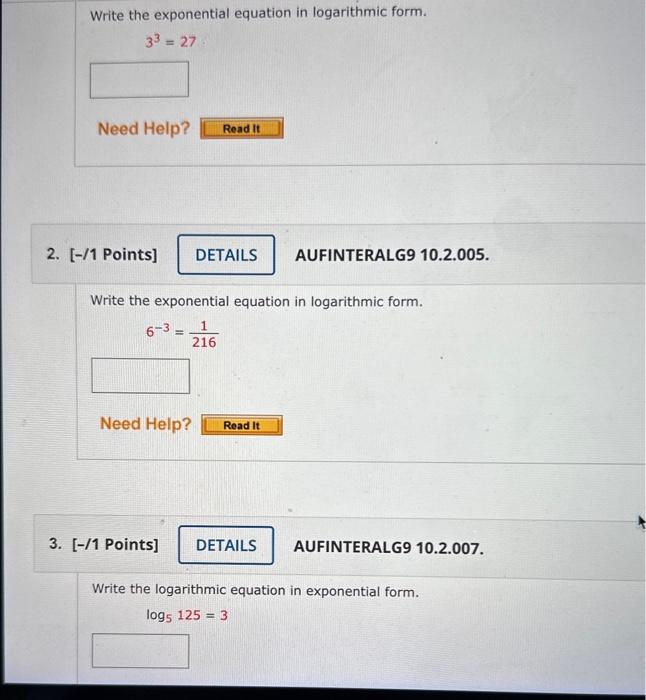 Write the exponential equation in logarithmic form.

$3^3 = 27$

Need Help? Read It

2. [-/1 Points] DETAILS AUFINTERALG9 10.2.005.

Write the exponential equation in logarithmic form.

$6^{-3} = \frac{1}{216}$

Need Help? Read It

3. [-/1 Points] DETAILS AUFINTERALG9 10.2.007.

Write the logarithmic equation in exponential form.

$\log_5 125 = 3$